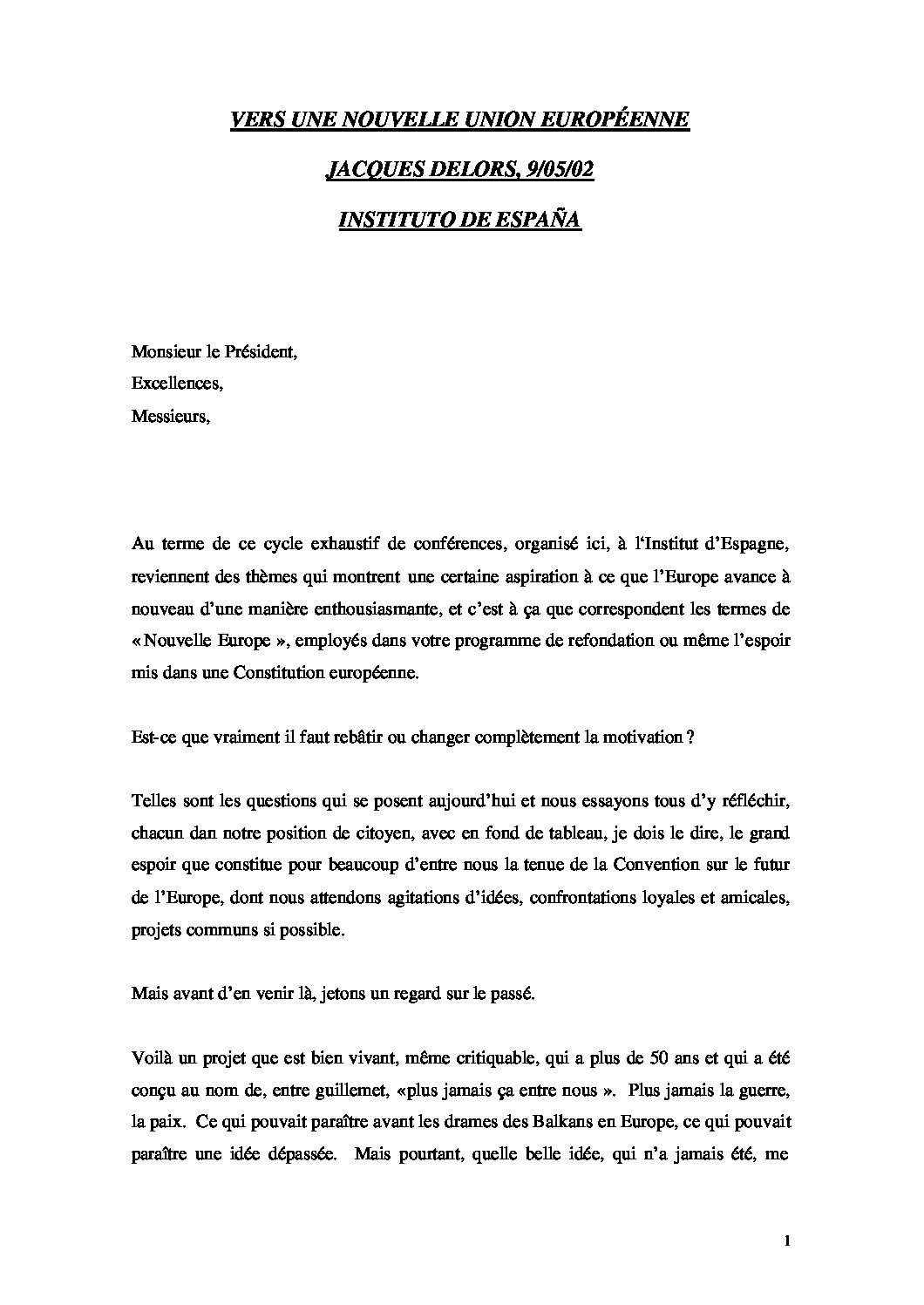 VERS UNE NOUVELLE UNION EUROPÉENNE

JACQUES DELORS, 9/05/02

INSTITUTO DE ESPAÑA

Monsieur le Président,
Excellences,
Messieurs,

Au terme de ce cycle exhaustif de conférences, organisé ici, à l'Institut d'Espagne, reviennent des thèmes qui montrent une certaine aspiration à ce que l'Europe avance à nouveau d'une manière enthousiasmante, et c'est à ça que correspondent les termes de « Nouvelle Europe », employés dans votre programme de refondation ou même l'espoir mis dans une Constitution européenne.

Est-ce que vraiment il faut rebâtir ou changer complètement la motivation ?

Telles sont les questions qui se posent aujourd'hui et nous essayons tous d'y réfléchir, chacun dan notre position de citoyen, avec en fond de tableau, je dois le dire, le grand espoir que constitue pour beaucoup d'entre nous la tenue de la Convention sur le futur de l'Europe, dont nous attendons agitations d'idées, confrontations loyales et amicales, projets communs si possible.

Mais avant d'en venir là, jetons un regard sur le passé.

Voilà un projet que est bien vivant, même critiquable, qui a plus de 50 ans et qui a été conçu au nom de, entre guillemet, «plus jamais ça entre nous ». Plus jamais la guerre, la paix. Ce qui pouvait paraître avant les drames des Balkans en Europe, ce qui pouvait paraître une idée dépassée. Mais pourtant, quelle belle idée, qui n'a jamais été, me

1